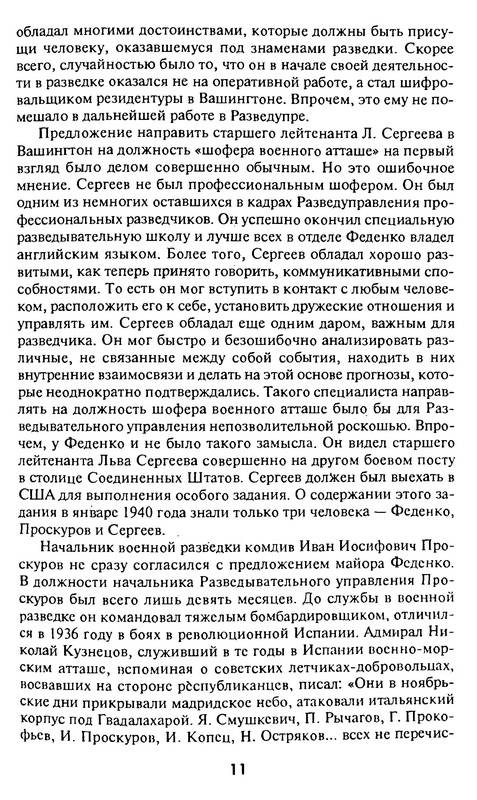 обладал многими достоинствами, которые должны быть присущи человеку, оказавшемуся под знаменами разведки. Скорее всего, случайностью было то, что он в начале своей деятельности в разведке оказался не на оперативной работе, а стал шифровальщиком резидентуры в Вашингтоне. Впрочем, это ему не помешало в дальнейшей работе в Разведупре.

Предложение направить старшего лейтенанта Л. Сергеева в Вашингтон на должность «шофера военного атташе» на первый взгляд было делом совершенно обычным. Но это ошибочное мнение. Сергеев не был профессиональным шофером. Он был одним из немногих оставшихся в кадрах Разведуправления профессиональных разведчиков. Он успешно окончил специальную разведывательную школу и лучше всех в отделе Феденко владел английским языком. Более того, Сергеев обладал хорошо развитыми, как теперь принято говорить, коммуникативными способностями. То есть он мог вступить в контакт с любым человеком, расположить его к себе, установить дружеские отношения и управлять им. Сергеев обладал еще одним даром, важным для разведчика. Он мог быстро и безошибочно анализировать различные, не связанные между собой события, находить в них внутренние взаимосвязи и делать на этой основе прогнозы, которые неоднократно подтверждались. Такого специалиста направлять на должность шофера военного атташе было бы для Разведывательного управления непозволительной роскошью. Впрочем, у Феденко и не было такого замысла. Он видел старшего лейтенанта Льва Сергеева совершенно на другом боевом посту в столице Соединенных Штатов. Сергеев должен был выехать в США для выполнения особого задания. О содержании этого задания в январе 1940 года знали только три человека — Феденко, Проскуров и Сергеев.

Начальник военной разведки комдив Иван Иосифович Проскуров не сразу согласился с предложением майора Феденко. В должности начальника Разведывательного управления Проскуров был всего лишь девять месяцев. До службы в военной разведке он командовал тяжелым бомбардировщиком, отличился в 1936 году в боях в революционной Испании. Адмирал Николай Кузнецов, служивший в те годы в Испании военно-морским атташе, вспоминая о советских летчиках-добровольцах, воевавших на стороне республиканцев, писал: «Они в ноябрьские дни прикрывали мадридское небо, атаковали итальянский корпус под Гвадалахарой. Я. Смушкевич, П. Рычагов, Г. Прокофьев, И. Проскуров, И. Копец, Н. Остряков... всех не перечис-

11